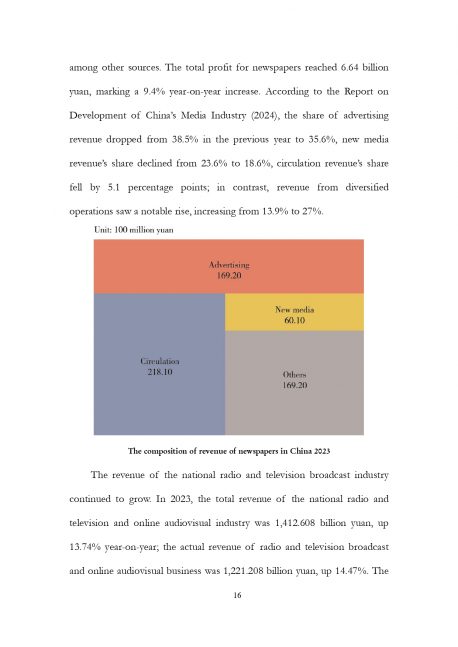 among other sources. The total profit for newspapers reached 6.64 billion yuan, marking a 9.4% year-on-year increase. According to the Report on Development of China's Media Industry (2024), the share of advertising revenue dropped from 38.5% in the previous year to 35.6%, new media revenue's share declined from 23.6% to 18.6%, circulation revenue's share fell by 5.1 percentage points; in contrast, revenue from diversified operations saw a notable rise, increasing from 13.9% to 27%.

Unit: 100 million yuan

Advertising
169.20

New media
60.10

Circulation
218.10

Others
169.20

The composition of revenue of newspapers in China 2023

The revenue of the national radio and television broadcast industry continued to grow. In 2023, the total revenue of the national radio and television and online audiovisual industry was 1,412.608 billion yuan, up 13.74% year-on-year; the actual revenue of radio and television broadcast and online audiovisual business was 1,221.208 billion yuan, up 14.47%. The

16